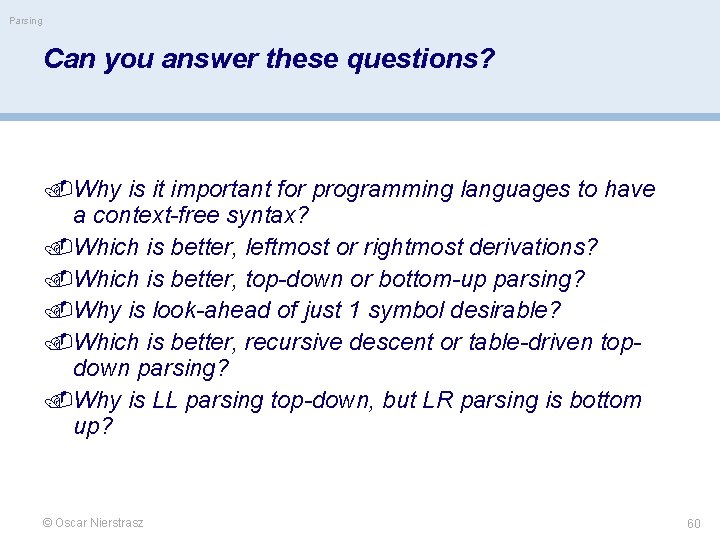 Parsing

Can you answer these questions?

Why is it important for programming languages to have a context-free syntax?
Which is better, leftmost or rightmost derivations?
Which is better, top-down or bottom-up parsing?
Why is look-ahead of just 1 symbol desirable?
Which is better, recursive descent or table-driven top-down parsing?
Why is LL parsing top-down, but LR parsing is bottom up?

© Oscar Nierstrasz

60